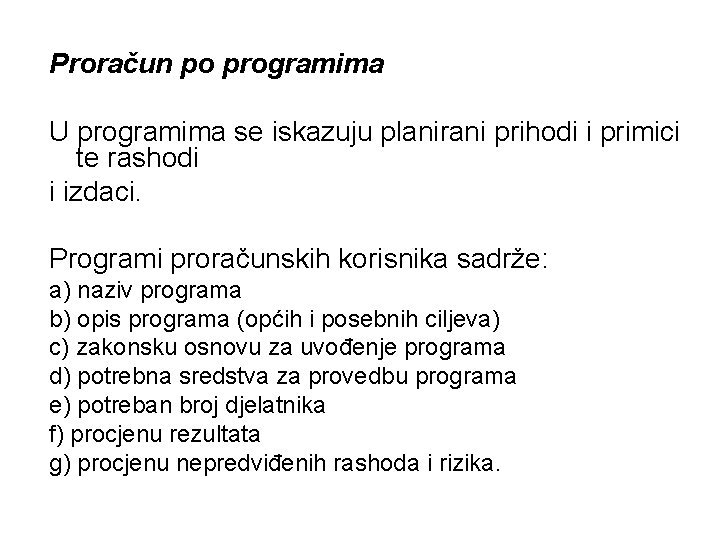 Proračun po programima

U programima se iskazuju planirani prihodi i primici te rashodi
i izdaci.

Programi proračunskih korisnika sadrže:
a) naziv programa
b) opis programa (općih i posebnih ciljeva)
c) zakonsku osnovu za uvođenje programa
d) potrebna sredstva za provedbu programa
e) potreban broj djelatnika
f) procjenu rezultata
g) procjenu nepredviđenih rashoda i rizika.